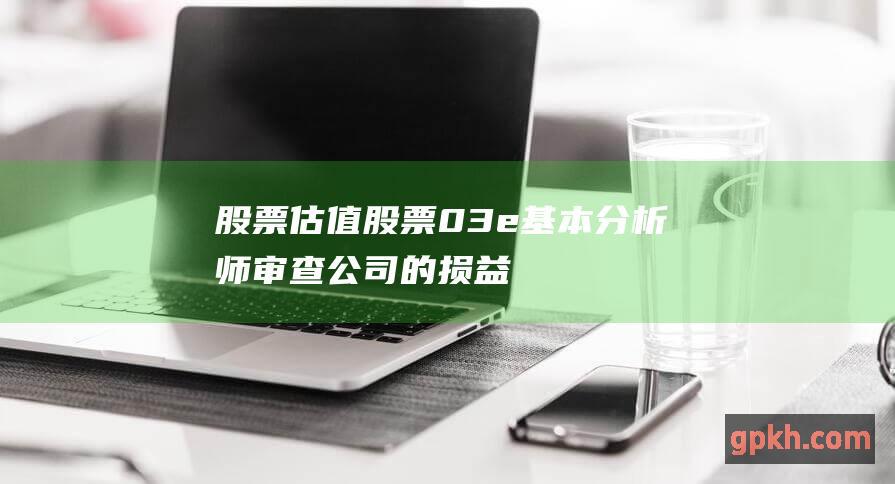 股票估值股票03e基本分析师审查公司的损益

gpkh.com